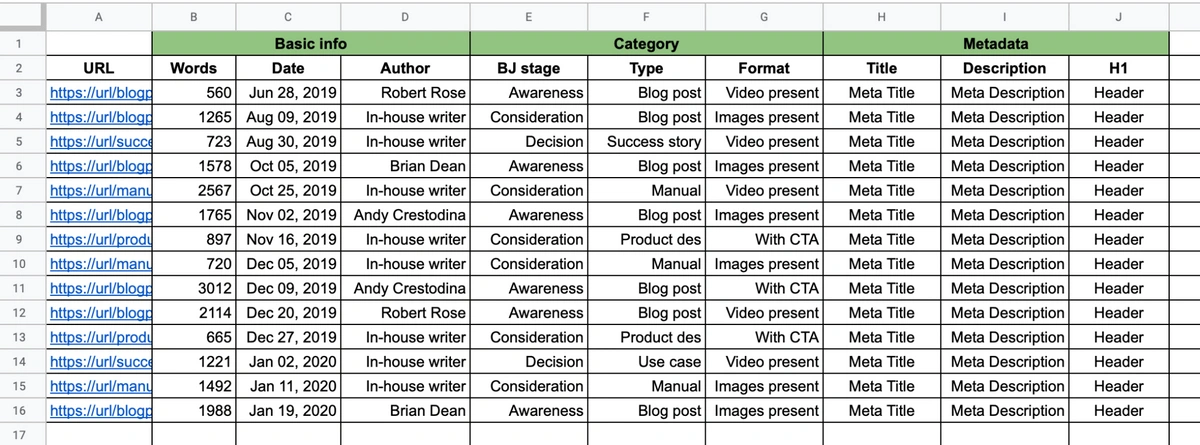 | | A | B | C | D | E | F | G | H | I | J |
|---|---|---|---|---|---|---|---|---|---|---|
| 1 | | Basic info | | | Category | | | Metadata | | |
| 2 | URL | Words | Date | Author | BJ stage | Type | Format | Title | Description | H1 |
| 3 | https://url/blogp | 560 | Jun 28, 2019 | Robert Rose | Awareness | Blog post | Video present | Meta Title | Meta Description | Header |
| 4 | https://url/blogp | 1265 | Aug 09, 2019 | In-house writer | Consideration | Blog post | Images present | Meta Title | Meta Description | Header |
| 5 | https://url/succe | 723 | Aug 30, 2019 | In-house writer | Decision | Success story | Video present | Meta Title | Meta Description | Header |
| 6 | https://url/blogp | 1578 | Oct 05, 2019 | Brian Dean | Awareness | Blog post | Images present | Meta Title | Meta Description | Header |
| 7 | https://url/manu | 2567 | Oct 25, 2019 | In-house writer | Consideration | Manual | Video present | Meta Title | Meta Description | Header |
| 8 | https://url/blogp | 1765 | Nov 02, 2019 | Andy Crestodina | Awareness | Blog post | Images present | Meta Title | Meta Description | Header |
| 9 | https://url/produ | 897 | Nov 16, 2019 | In-house writer | Consideration | Product des | With CTA | Meta Title | Meta Description | Header |
| 10 | https://url/manu | 720 | Dec 05, 2019 | In-house writer | Consideration | Manual | Images present | Meta Title | Meta Description | Header |
| 11 | https://url/blogp | 3012 | Dec 09, 2019 | Andy Crestodina | Awareness | Blog post | With CTA | Meta Title | Meta Description | Header |
| 12 | https://url/blogp | 2114 | Dec 20, 2019 | Robert Rose | Awareness | Blog post | Video present | Meta Title | Meta Description | Header |
| 13 | https://url/produ | 665 | Dec 27, 2019 | In-house writer | Consideration | Product des | With CTA | Meta Title | Meta Description | Header |
| 14 | https://url/succe | 1221 | Jan 02, 2020 | In-house writer | Decision | Use case | Video present | Meta Title | Meta Description | Header |
| 15 | https://url/manu | 1492 | Jan 11, 2020 | In-house writer | Consideration | Manual | Images present | Meta Title | Meta Description | Header |
| 16 | https://url/blogp | 1988 | Jan 19, 2020 | Brian Dean | Awareness | Blog post | Images present | Meta Title | Meta Description | Header |
| 17 | | | | | | | | | | |